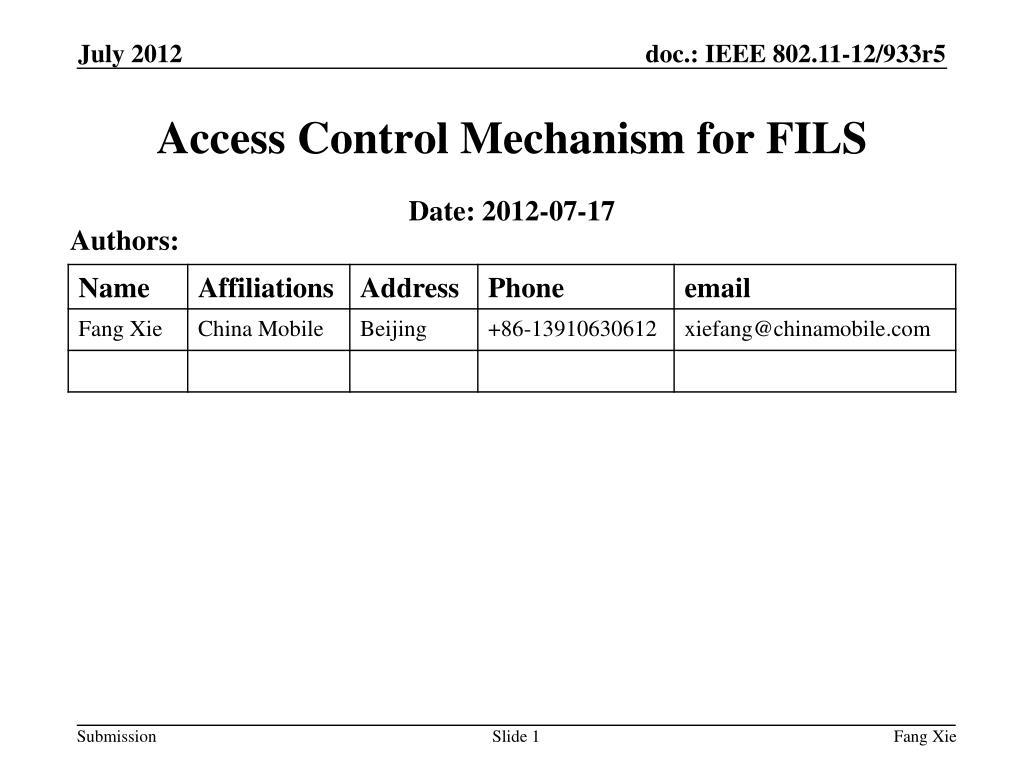 July 2012

doc.: IEEE 802.11-12/933r5

Access Control Mechanism for FILS

Date: 2012-07-17

Authors:

| Name | Affiliations | Address | Phone | email |
|---|---|---|---|---|
| Fang Xie | China Mobile | Beijing | +86-13910630612 | xiefang@chinamobile.com |
| | | | | |

Submission

Slide 1

Fang Xie